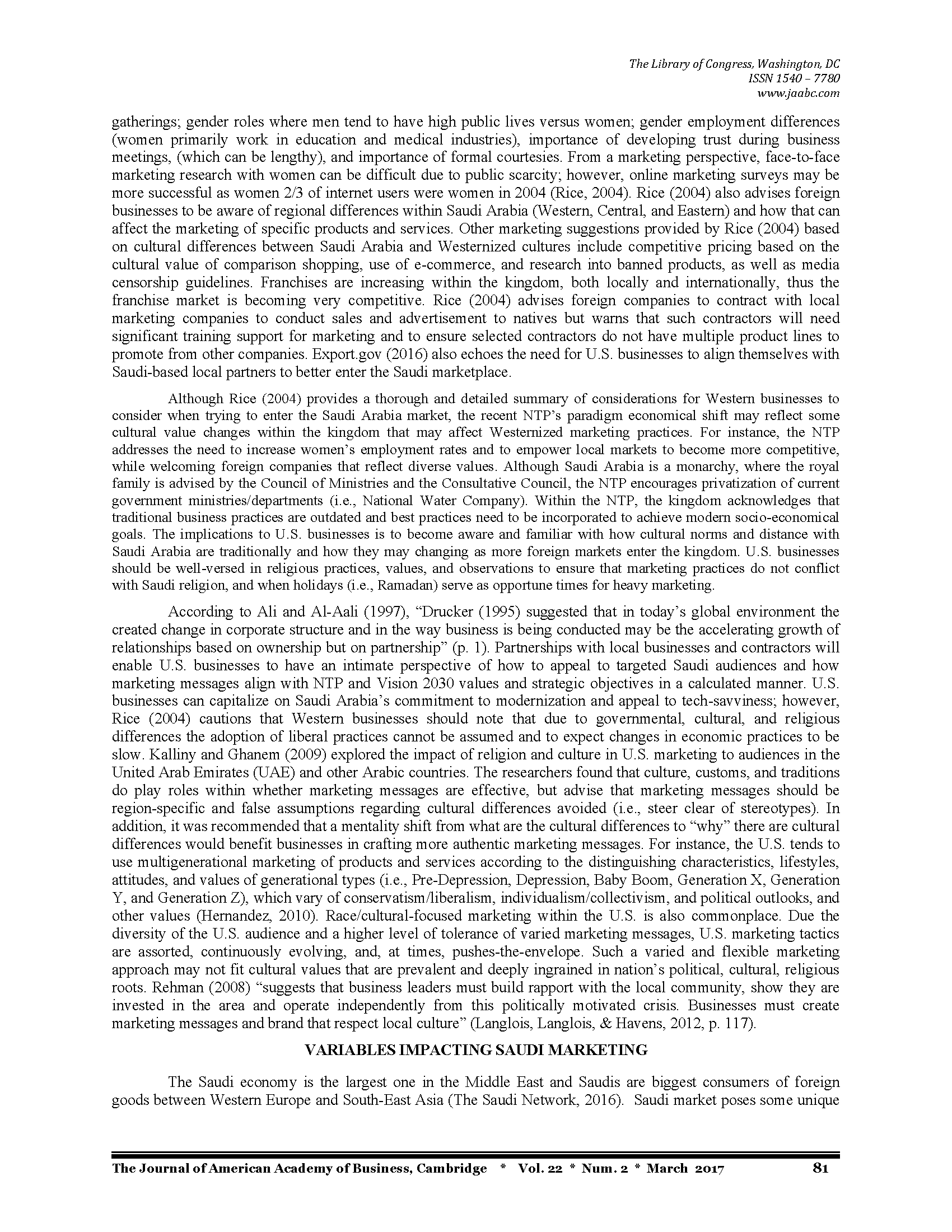 The Library of Congress, Washington, DC
ISSN 1540 – 7780
www.jaabc.com

gatherings; gender roles where men tend to have high public lives versus women; gender employment differences (women primarily work in education and medical industries), importance of developing trust during business meetings, (which can be lengthy), and importance of formal courtesies. From a marketing perspective, face-to-face marketing research with women can be difficult due to public scarcity; however, online marketing surveys may be more successful as women 2/3 of internet users were women in 2004 (Rice, 2004). Rice (2004) also advises foreign businesses to be aware of regional differences within Saudi Arabia (Western, Central, and Eastern) and how that can affect the marketing of specific products and services. Other marketing suggestions provided by Rice (2004) based on cultural differences between Saudi Arabia and Westernized cultures include competitive pricing based on the cultural value of comparison shopping, use of e-commerce, and research into banned products, as well as media censorship guidelines. Franchises are increasing within the kingdom, both locally and internationally, thus the franchise market is becoming very competitive. Rice (2004) advises foreign companies to contract with local marketing companies to conduct sales and advertisement to natives but warns that such contractors will need significant training support for marketing and to ensure selected contractors do not have multiple product lines to promote from other companies. Export.gov (2016) also echoes the need for U.S. businesses to align themselves with Saudi-based local partners to better enter the Saudi marketplace.

Although Rice (2004) provides a thorough and detailed summary of considerations for Western businesses to consider when trying to enter the Saudi Arabia market, the recent NTP's paradigm economical shift may reflect some cultural value changes within the kingdom that may affect Westernized marketing practices. For instance, the NTP addresses the need to increase women's employment rates and to empower local markets to become more competitive, while welcoming foreign companies that reflect diverse values. Although Saudi Arabia is a monarchy, where the royal family is advised by the Council of Ministries and the Consultative Council, the NTP encourages privatization of current government ministries/departments (i.e., National Water Company). Within the NTP, the kingdom acknowledges that traditional business practices are outdated and best practices need to be incorporated to achieve modern socio-economical goals. The implications to U.S. businesses is to become aware and familiar with how cultural norms and distance with Saudi Arabia are traditionally and how they may changing as more foreign markets enter the kingdom. U.S. businesses should be well-versed in religious practices, values, and observations to ensure that marketing practices do not conflict with Saudi religion, and when holidays (i.e., Ramadan) serve as opportune times for heavy marketing.

According to Ali and Al-Aali (1997), "Drucker (1995) suggested that in today's global environment the created change in corporate structure and in the way business is being conducted may be the accelerating growth of relationships based on ownership but on partnership" (p. 1). Partnerships with local businesses and contractors will enable U.S. businesses to have an intimate perspective of how to appeal to targeted Saudi audiences and how marketing messages align with NTP and Vision 2030 values and strategic objectives in a calculated manner. U.S. businesses can capitalize on Saudi Arabia's commitment to modernization and appeal to tech-savviness; however, Rice (2004) cautions that Western businesses should note that due to governmental, cultural, and religious differences the adoption of liberal practices cannot be assumed and to expect changes in economic practices to be slow. Kalliny and Ghanem (2009) explored the impact of religion and culture in U.S. marketing to audiences in the United Arab Emirates (UAE) and other Arabic countries. The researchers found that culture, customs, and traditions do play roles within whether marketing messages are effective, but advise that marketing messages should be region-specific and false assumptions regarding cultural differences avoided (i.e., steer clear of stereotypes). In addition, it was recommended that a mentality shift from what are the cultural differences to "why" there are cultural differences would benefit businesses in crafting more authentic marketing messages. For instance, the U.S. tends to use multigenerational marketing of products and services according to the distinguishing characteristics, lifestyles, attitudes, and values of generational types (i.e., Pre-Depression, Depression, Baby Boom, Generation X, Generation Y, and Generation Z), which vary of conservatism/liberalism, individualism/collectivism, and political outlooks, and other values (Hernandez, 2010). Race/cultural-focused marketing within the U.S. is also commonplace. Due the diversity of the U.S. audience and a higher level of tolerance of varied marketing messages, U.S. marketing tactics are assorted, continuously evolving, and, at times, pushes-the-envelope. Such a varied and flexible marketing approach may not fit cultural values that are prevalent and deeply ingrained in nation's political, cultural, religious roots. Rehman (2008) "suggests that business leaders must build rapport with the local community, show they are invested in the area and operate independently from this politically motivated crisis. Businesses must create marketing messages and brand that respect local culture" (Langlois, Langlois, & Havens, 2012, p. 117).

VARIABLES IMPACTING SAUDI MARKETING

The Saudi economy is the largest one in the Middle East and Saudis are biggest consumers of foreign goods between Western Europe and South-East Asia (The Saudi Network, 2016). Saudi market poses some unique

The Journal of American Academy of Business, Cambridge * Vol. 22 * Num. 2 * March 2017 81